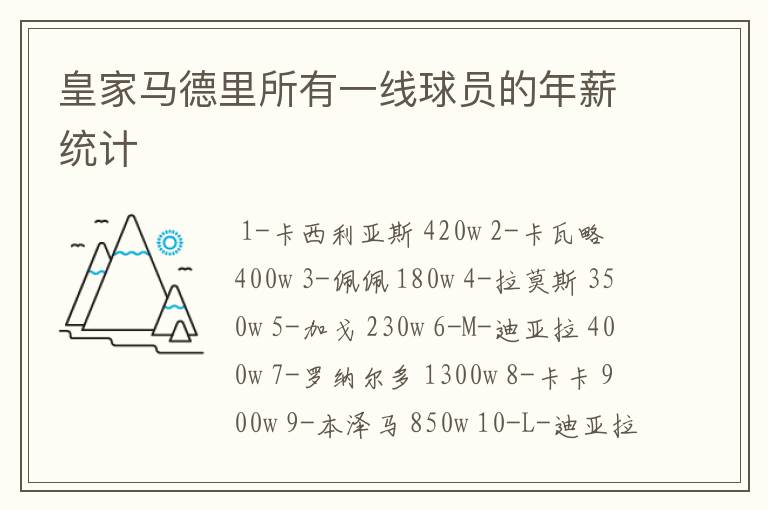 皇家马德里所有一线球员的年薪统计

1-卡西利亚斯 420w 2-卡瓦略 400w 3-佩佩 180w 4-拉莫斯 350w 5-加戈 230w 6-M-迪亚拉 400w 7-罗纳尔多 1300w 8-卡卡 900w 9-本泽马 850w 10-L-迪亚拉